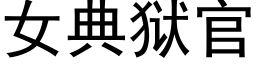 女典狱官